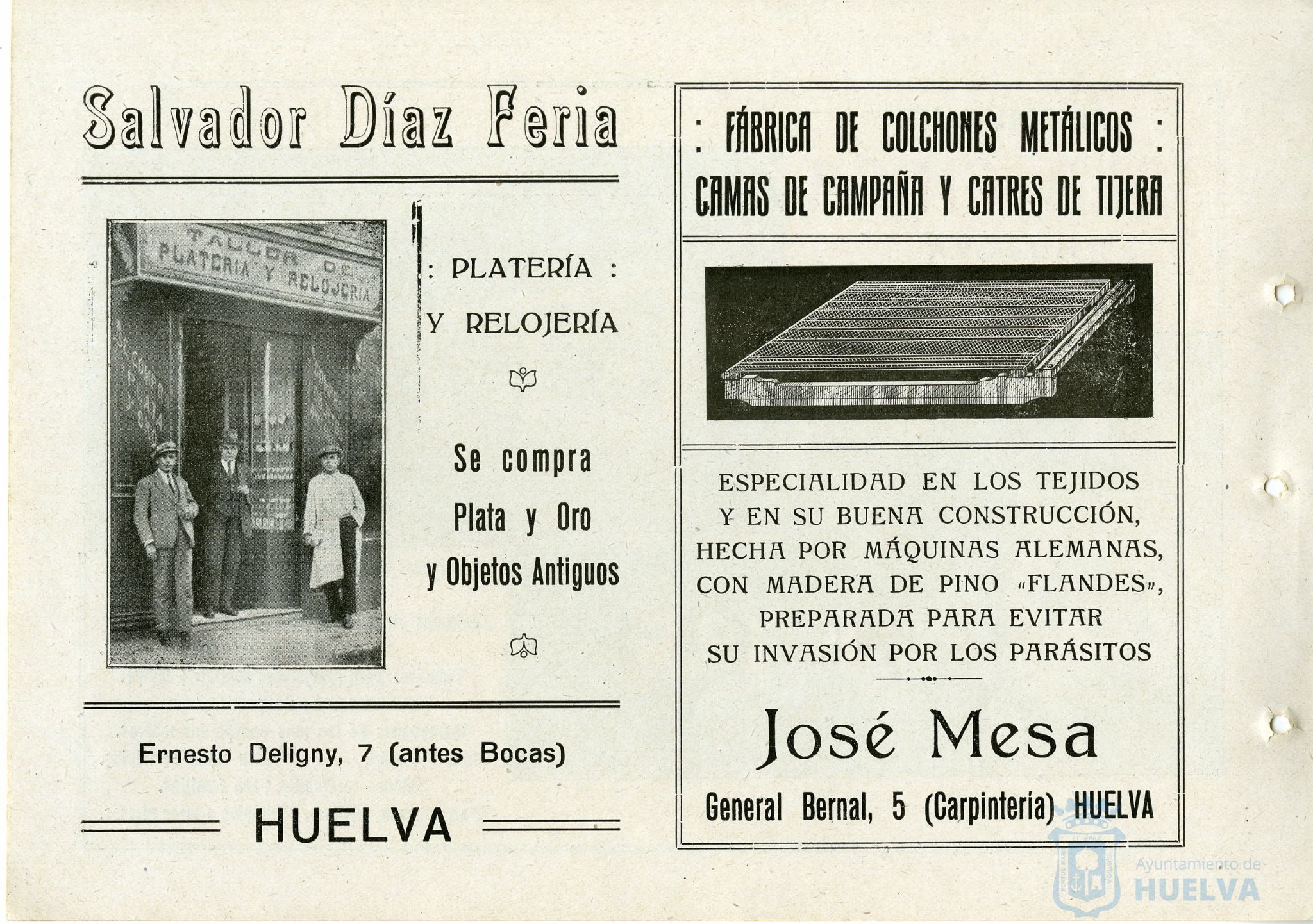 Salvador Díaz Feria

TALLER DE PLATERIA Y RELOJERIA

SE COMPRA PLATA Y ORO

COMPRA OBJETOS ANTIGUOS

: PLATERÍA :
Y RELOJERÍA

Se compra
Plata y Oro
y Objetos Antiguos

Ernesto Deligny, 7 (antes Bocas)

HUELVA

: FÁBRICA DE COLCHONES METÁLICOS :
CAMAS DE CAMPAÑA Y CATRES DE TIJERA

ESPECIALIDAD EN LOS TEJIDOS Y EN SU BUENA CONSTRUCCIÓN, HECHA POR MÁQUINAS ALEMANAS, CON MADERA DE PINO «FLANDES», PREPARADA PARA EVITAR SU INVASIÓN POR LOS PARÁSITOS

José Mesa

General Bernal, 5 (Carpintería) HUELVA

Ayuntamiento de
HUELVA